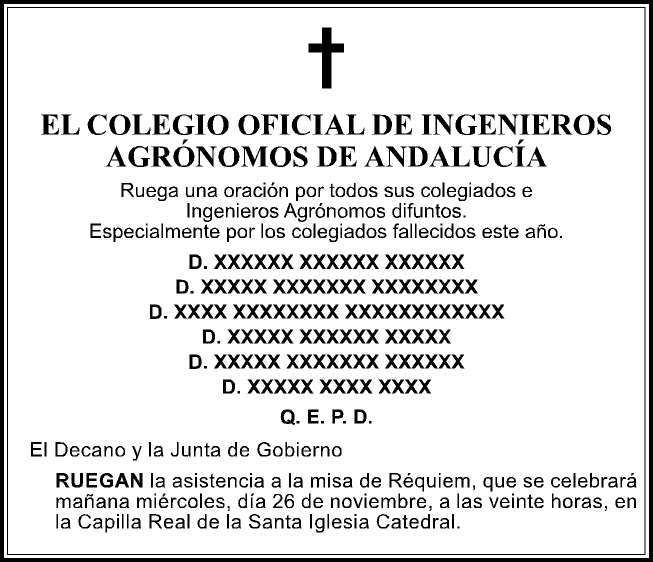 EL COLEGIO OFICIAL DE INGENIEROS
AGRÓNOMOS DE ANDALUCÍA

Ruega una oración por todos sus colegiados e
Ingenieros Agrónomos difuntos.
Especialmente por los colegiados fallecidos este año.

D. XXXXXX XXXXXX XXXXXX
D. XXXXX XXXXXXX XXXXXXXX
D. XXXX XXXXXXXX XXXXXXXXXXXX
D. XXXXX XXXXXX XXXXX
D. XXXXX XXXXXXX XXXXXX
D. XXXXX XXXX XXXX

Q. E. P. D.

El Decano y la Junta de Gobierno

RUEGAN la asistencia a la misa de Réquiem, que se celebrará mañana miércoles, día 26 de noviembre, a las veinte horas, en la Capilla Real de la Santa Iglesia Catedral.